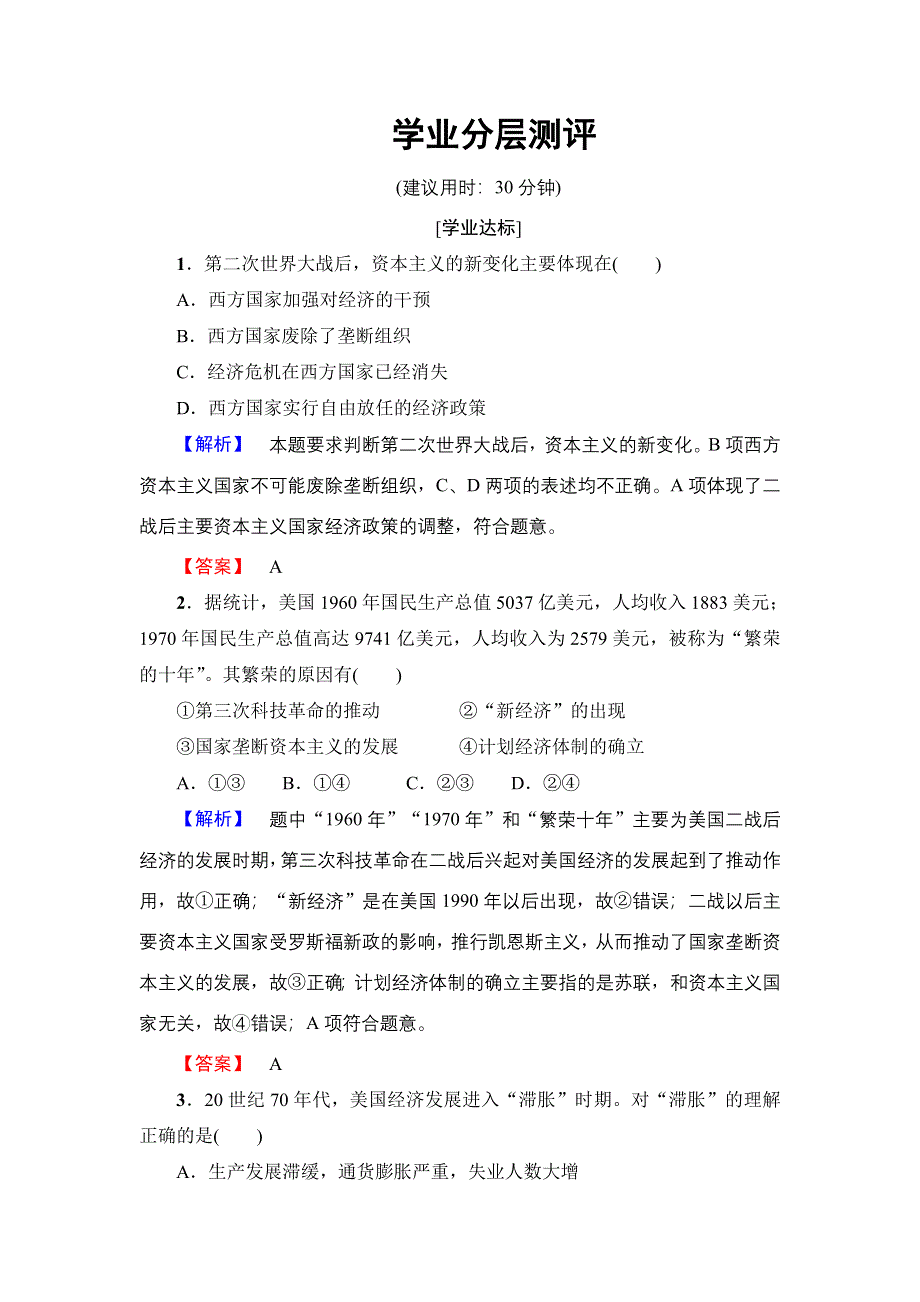 学业分层测评

(建议用时：30 分钟)

[学业达标]

1．第二次世界大战后，资本主义的新变化主要体现在(　　)

A．西方国家加强对经济的干预

B．西方国家废除了垄断组织

C．经济危机在西方国家已经消失

D．西方国家实行自由放任的经济政策

【解析】　本题要求判断第二次世界大战后，资本主义的新变化。B 项西方资本主义国家不可能废除垄断组织，C、D 两项的表述均不正确。A 项体现了二战后主要资本主义国家经济政策的调整，符合题意。

【答案】　A

2．据统计，美国 1960 年国民生产总值 5037 亿美元，人均收入 1883 美元；1970 年国民生产总值高达 9741 亿美元，人均收入为 2579 美元，被称为“繁荣的十年”。其繁荣的原因有(　　)

①第三次科技革命的推动　　②“新经济”的出现

③国家垄断资本主义的发展　　④计划经济体制的确立

A．①③　B．①④　C．②③　D．②④

【解析】　题中“1960 年”“1970 年”和“繁荣十年”主要为美国二战后经济的发展时期，第三次科技革命在二战后兴起对美国经济的发展起到了推动作用，故①正确；“新经济”是在美国 1990 年以后出现，故②错误；二战以后主要资本主义国家受罗斯福新政的影响，推行凯恩斯主义，从而推动了国家垄断资本主义的发展，故③正确；计划经济体制的确立主要指的是苏联，和资本主义国家无关，故④错误；A 项符合题意。

【答案】　A

3．20 世纪 70 年代，美国经济发展进入“滞胀”时期。对“滞胀”的理解正确的是(　　)

A．生产发展滞缓，通货膨胀严重，失业人数大增